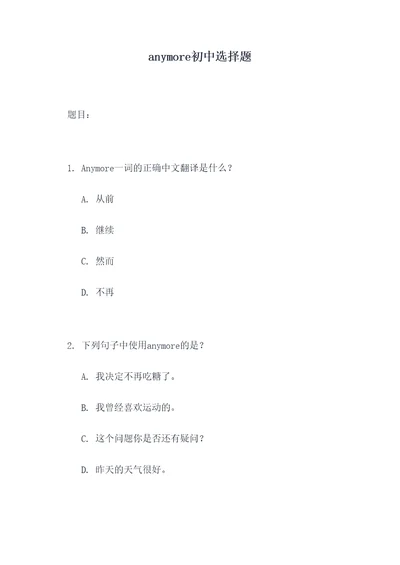 anymore初中选择题

题目：

1. Anymore一词的正确中文翻译是什么？

A. 从前

B. 继续

C. 然而

D. 不再

2. 下列句子中使用anymore的是？

A. 我决定不再吃糖了。

B. 我曾经喜欢运动的。

C. 这个问题你是否还有疑问？

D. 昨天的天气很好。